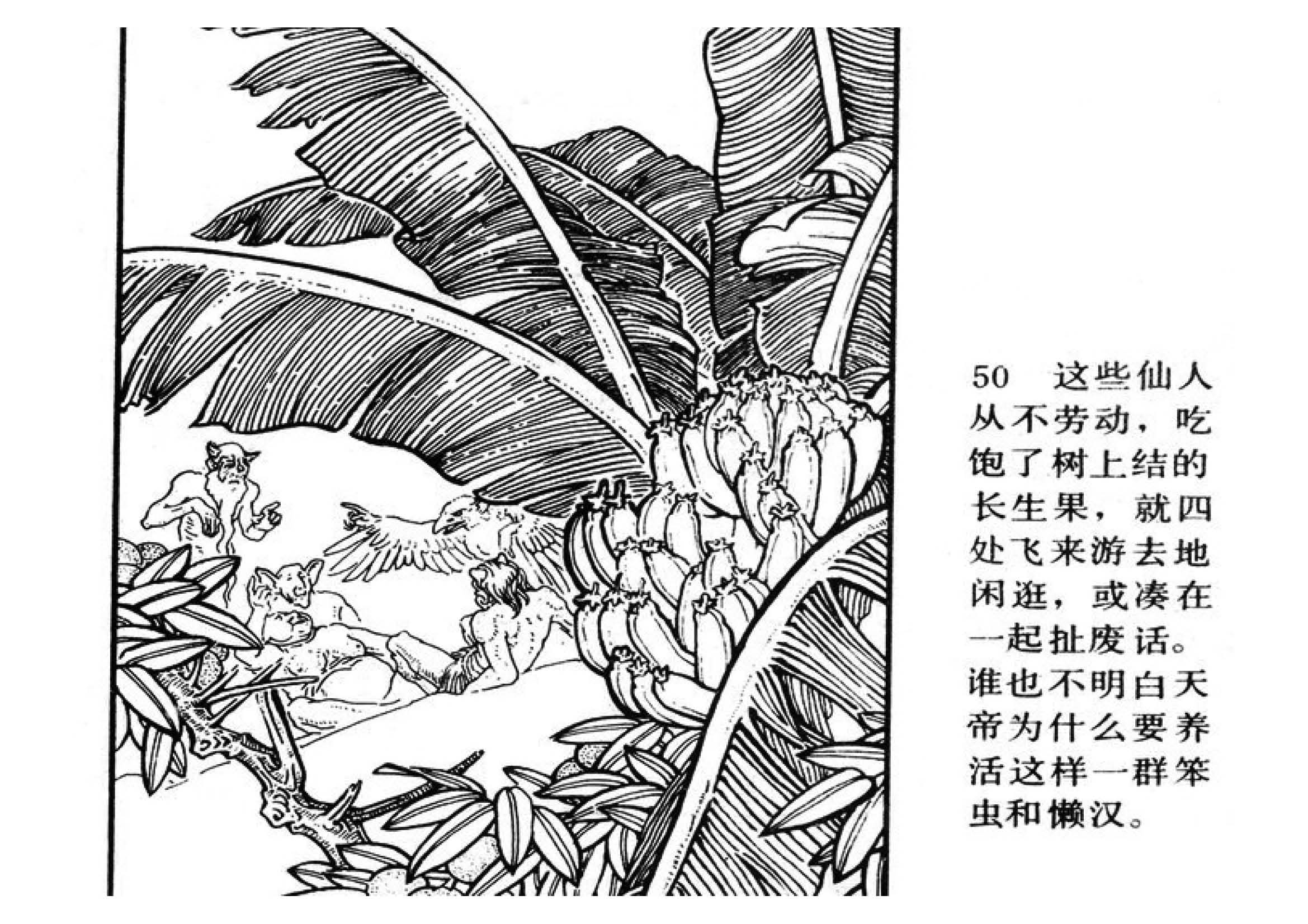 50 这些仙人从不劳动，吃饱了树上结的长生果，就四处飞来游去地闲逛，或凑在一起扯废话。谁也不明白天帝为什么要养活这样一群笨虫和懒汉。